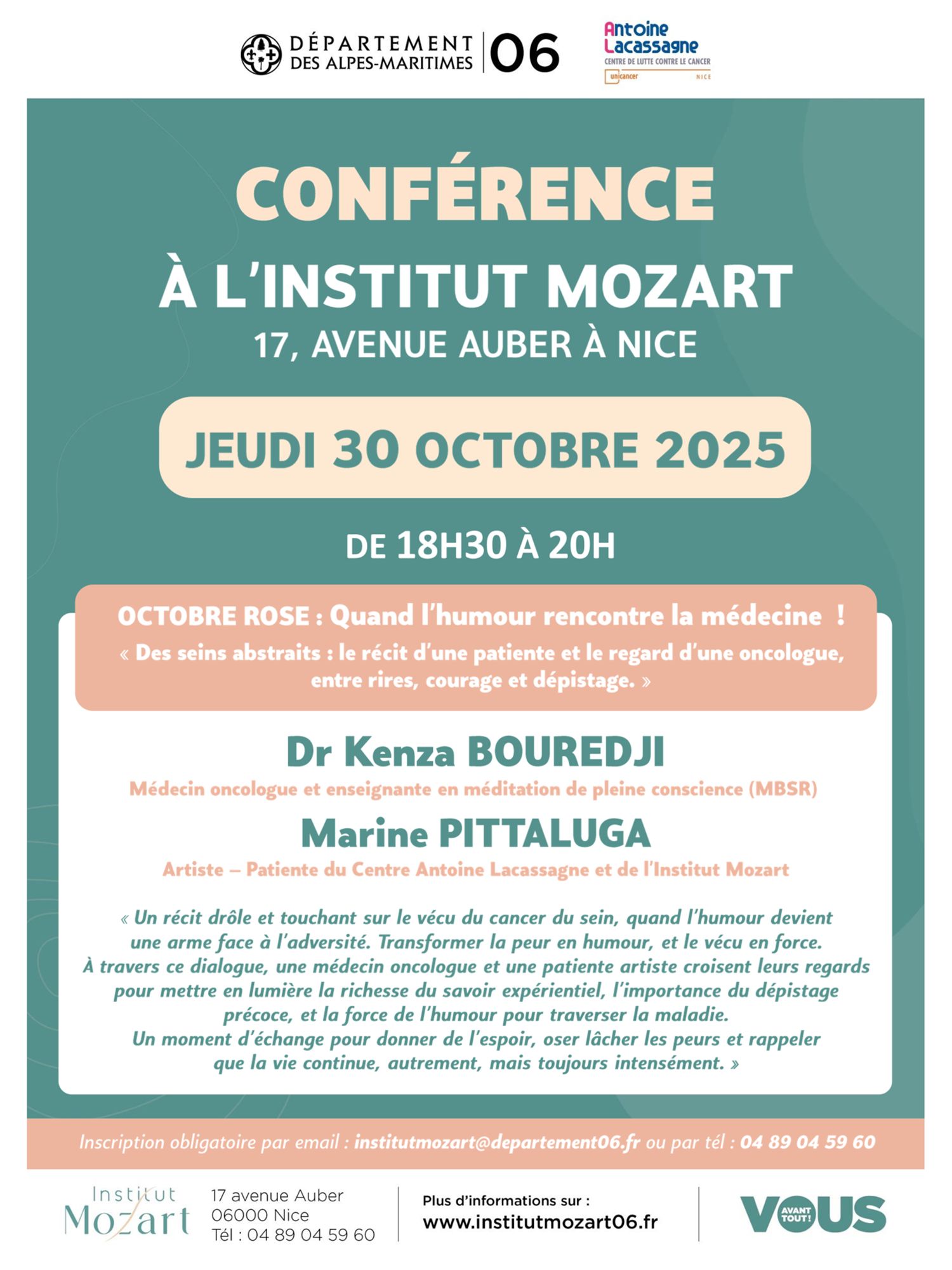 DÉPARTEMENT DES ALPES-MARITIMES 06

Antoine Lacassagne
CENTRE DE LUTTE CONTRE LE CANCER
unicancer NICE

CONFÉRENCE
À L'INSTITUT MOZART
17, AVENUE AUBER À NICE

JEUDI 30 OCTOBRE 2025

DE 18H30 À 20H

OCTOBRE ROSE : Quand l'humour rencontre la médecine !
« Des seins abstraits : le récit d'une patiente et le regard d'une oncologue, entre rires, courage et dépistage. »

Dr Kenza BOUREDJI
Médecin oncologue et enseignante en méditation de pleine conscience (MBSR)

Marine PITTALUGA
Artiste – Patiente du Centre Antoine Lacassagne et de l'Institut Mozart

« Un récit drôle et touchant sur le vécu du cancer du sein, quand l'humour devient une arme face à l'adversité. Transformer la peur en humour, et le vécu en force.
À travers ce dialogue, une médecin oncologue et une patiente artiste croisent leurs regards pour mettre en lumière la richesse du savoir expérientiel, l'importance du dépistage précoce, et la force de l'humour pour traverser la maladie.
Un moment d'échange pour donner de l'espoir, oser lâcher les peurs et rappeler que la vie continue, autrement, mais toujours intensément. »

Inscription obligatoire par email : institutmozart@departement06.fr ou par tél : 04 89 04 59 60

Institut Mozart
17 avenue Auber
06000 Nice
Tél : 04 89 04 59 60

Plus d'informations sur :
www.institutmozart06.fr

VOUS AVANT TOUT!